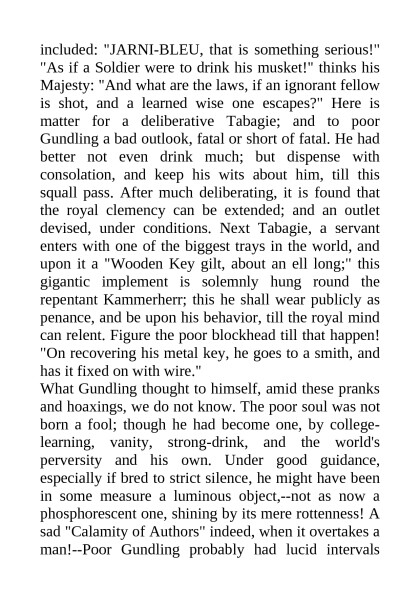 included: "JARNI-BLEU, that is something serious!" "As if a Soldier were to drink his musket!" thinks his Majesty: "And what are the laws, if an ignorant fellow is shot, and a learned wise one escapes?" Here is matter for a deliberative Tabagie; and to poor Gundling a bad outlook, fatal or short of fatal. He had better not even drink much; but dispense with consolation, and keep his wits about him, till this squall pass. After much deliberating, it is found that the royal clemency can be extended; and an outlet devised, under conditions. Next Tabagie, a servant enters with one of the biggest trays in the world, and upon it a "Wooden Key gilt, about an ell long;" this gigantic implement is solemnly hung round the repentant Kammerherr; this he shall wear publicly as penance, and be upon his behavior, till the royal mind can relent. Figure the poor blockhead till that happen! "On recovering his metal key, he goes to a smith, and has it fixed on with wire."
What Gundling thought to himself, amid these pranks and hoaxings, we do not know. The poor soul was not born a fool; though he had become one, by college-learning, vanity, strong-drink, and the world's perversity and his own. Under good guidance, especially if bred to strict silence, he might have been in some measure a luminous object,--not as now a phosphorescent one, shining by its mere rottenness! A sad "Calamity of Authors" indeed, when it overtakes a man!--Poor Gundling probably had lucid intervals